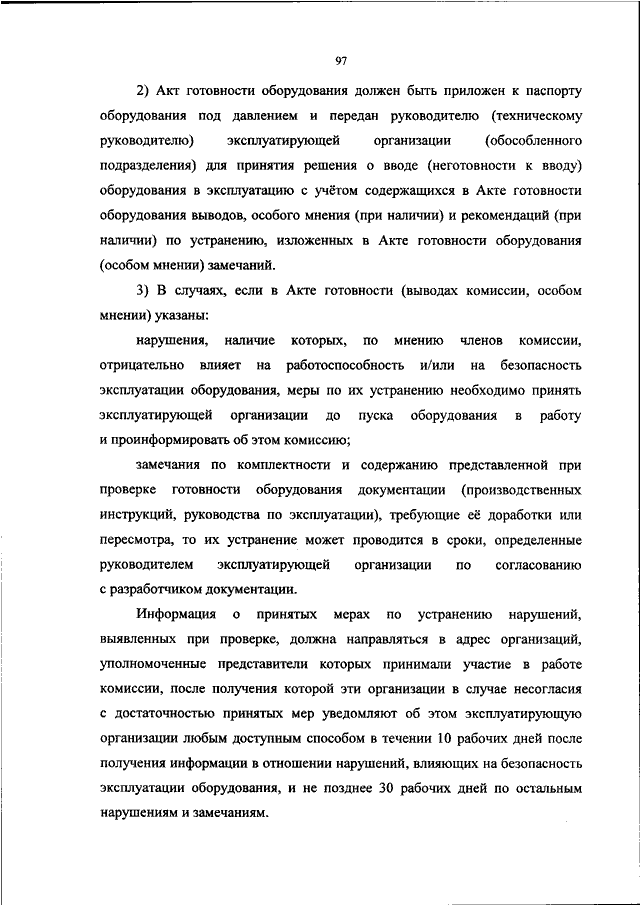 97

2) Акт готовности оборудования должен быть приложен к паспорту оборудования под давлением и передан руководителю (техническому руководителю) эксплуатирующей организации (обособленного подразделения) для принятия решения о вводе (неготовности к вводу) оборудования в эксплуатацию с учётом содержащихся в Акте готовности оборудования выводов, особого мнения (при наличии) и рекомендаций (при наличии) по устранению, изложенных в Акте готовности оборудования (особом мнении) замечаний.

3) В случаях, если в Акте готовности (выводах комиссии, особом мнении) указаны:

нарушения, наличие которых, по мнению членов комиссии, отрицательно влияет на работоспособность и/или на безопасность эксплуатации оборудования, меры по их устранению необходимо принять эксплуатирующей организации до пуска оборудования в работу и проинформировать об этом комиссию;

замечания по комплектности и содержанию представленной при проверке готовности оборудования документации (производственных инструкций, руководства по эксплуатации), требующие её доработки или пересмотра, то их устранение может проводится в сроки, определенные руководителем эксплуатирующей организации по согласованию с разработчиком документации.

Информация о принятых мерах по устранению нарушений, выявленных при проверке, должна направляться в адрес организаций, уполномоченные представители которых принимали участие в работе комиссии, после получения которой эти организации в случае несогласия с достаточностью принятых мер уведомляют об этом эксплуатирующую организации любым доступным способом в течении 10 рабочих дней после получения информации в отношении нарушений, влияющих на безопасность эксплуатации оборудования, и не позднее 30 рабочих дней по остальным нарушениям и замечаниям.